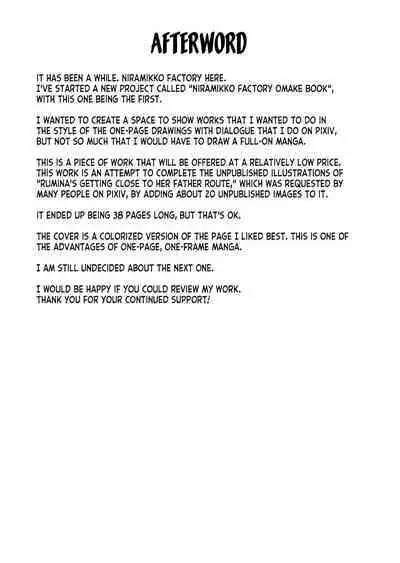 AFTERWORD

IT HAS BEEN A WHILE. NIRAMIKKO FACTORY HERE.
I'VE STARTED A NEW PROJECT CALLED "NIRAMIKKO FACTORY OMAKE BOOK", WITH THIS ONE BEING THE FIRST.

I WANTED TO CREATE A SPACE TO SHOW WORKS THAT I WANTED TO DO IN THE STYLE OF THE ONE-PAGE DRAWINGS WITH DIALOGUE THAT I DO ON PIXIV, BUT NOT SO MUCH THAT I WOULD HAVE TO DRAW A FULL-ON MANGA.

THIS IS A PIECE OF WORK THAT WILL BE OFFERED AT A RELATIVELY LOW PRICE. THIS WORK IS AN ATTEMPT TO COMPLETE THE UNPUBLISHED ILLUSTRATIONS OF "RUMINA'S GETTING CLOSE TO HER FATHER ROUTE," WHICH WAS REQUESTED BY MANY PEOPLE ON PIXIV, BY ADDING ABOUT 20 UNPUBLISHED IMAGES TO IT.

IT ENDED UP BEING 38 PAGES LONG, BUT THAT'S OK.

THE COVER IS A COLORIZED VERSION OF THE PAGE I LIKED BEST. THIS IS ONE OF THE ADVANTAGES OF ONE-PAGE, ONE-FRAME MANGA.

I AM STILL UNDECIDED ABOUT THE NEXT ONE.

I WOULD BE HAPPY IF YOU COULD REVIEW MY WORK.
THANK YOU FOR YOUR CONTINUED SUPPORT!